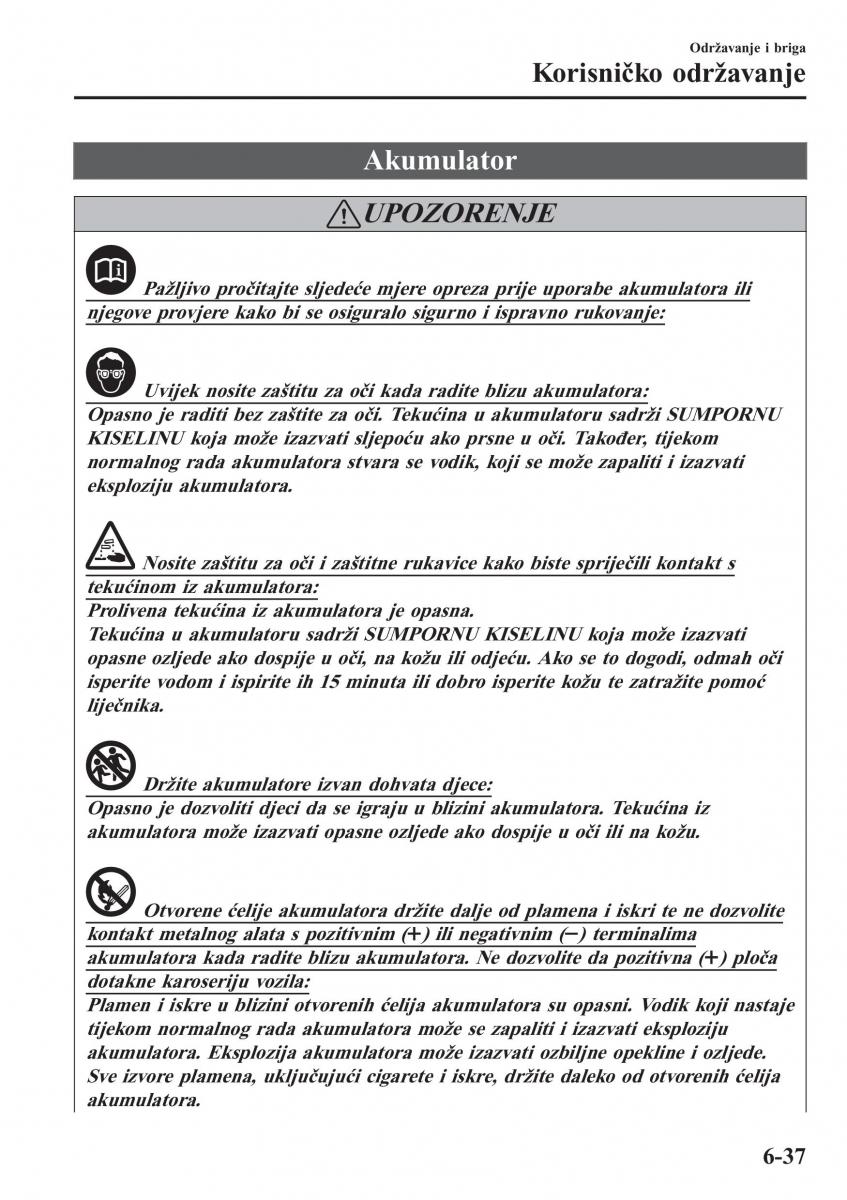 Održavanje i briga
Korisničko održavanje

Akumulator

UPOZORENJE

Pažljivo pročitajte sljedeće mjere opreza prije uporabe akumulatora ili njegove provjere kako bi se osiguralo sigurno i ispravno rukovanje:

Uvijek nosite zaštitu za oči kada radite blizu akumulatora:
Opasno je raditi bez zaštite za oči. Tekućina u akumulatoru sadrži SUMPORNU KISELINU koja može izazvati sljepoću ako prsne u oči. Također, tijekom normalnog rada akumulatora stvara se vodik, koji se može zapaliti i izazvati eksploziju akumulatora.

Nosite zaštitu za oči i zaštitne rukavice kako biste spriječili kontakt s tekućinom iz akumulatora:
Prolivena tekućina iz akumulatora je opasna.
Tekućina u akumulatoru sadrži SUMPORNU KISELINU koja može izazvati opasne ozljede ako dospije u oči, na kožu ili odjeću. Ako se to dogodi, odmah oči isperite vodom i ispirite ih 15 minuta ili dobro isperite kožu te zatražite pomoć liječnika.

Držite akumulatore izvan dohvata djece:
Opasno je dozvoliti djeci da se igraju u blizini akumulatora. Tekućina iz akumulatora može izazvati opasne ozljede ako dospije u oči ili na kožu.

Otvorene ćelije akumulatora držite dalje od plamena i iskri te ne dozvolite kontakt metalnog alata s pozitivnim (+) ili negativnim (−) terminalima akumulatora kada radite blizu akumulatora. Ne dozvolite da pozitivna (+) ploča dotakne karoseriju vozila:
Plamen i iskre u blizini otvorenih ćelija akumulatora su opasni. Vodik koji nastaje tijekom normalnog rada akumulatora može se zapaliti i izazvati eksploziju akumulatora. Eksplozija akumulatora može izazvati ozbiljne opekline i ozljede. Sve izvore plamena, uključujući cigarete i iskre, držite daleko od otvorenih ćelija akumulatora.

6-37